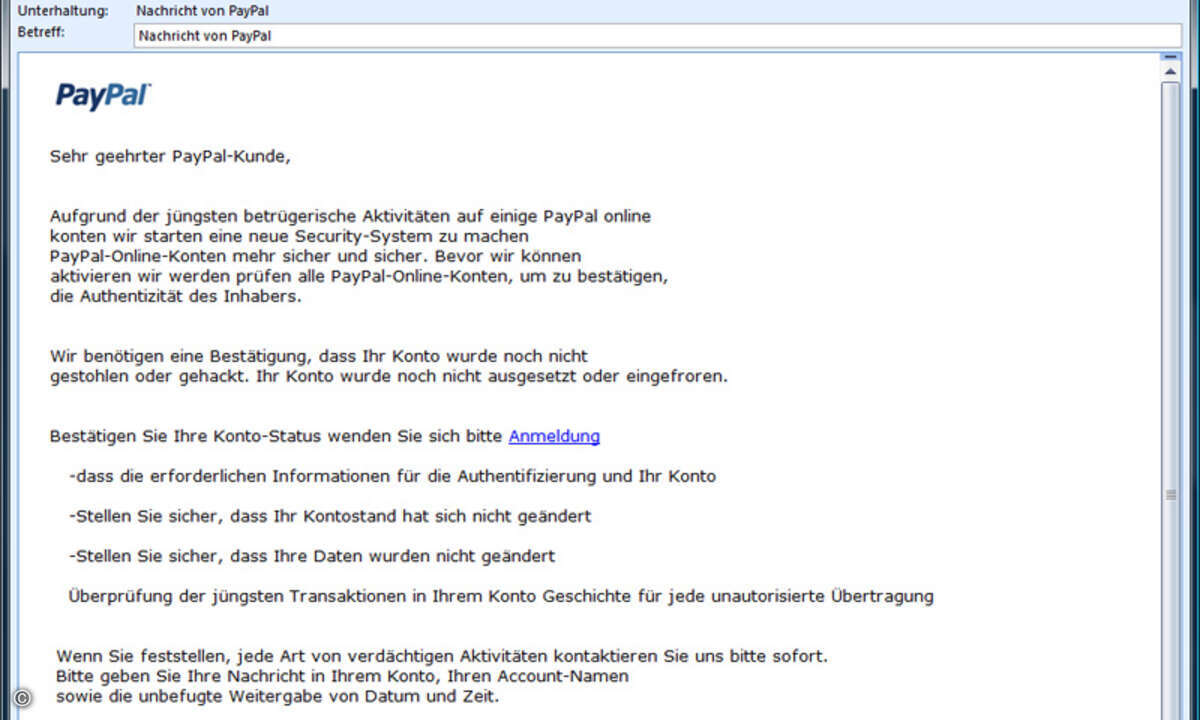 Unterhaltung: Nachricht von PayPal
Betreff: Nachricht von PayPal

PayPal

Sehr geehrter PayPal-Kunde,

Aufgrund der jüngsten betrügerische Aktivitäten auf einige PayPal online konten wir starten eine neue Security-System zu machen PayPal-Online-Konten mehr sicher und sicher. Bevor wir können aktivieren wir werden prüfen alle PayPal-Online-Konten, um zu bestätigen, die Authentizität des Inhabers.

Wir benötigen eine Bestätigung, dass Ihr Konto wurde noch nicht gestohlen oder gehackt. Ihr Konto wurde noch nicht ausgesetzt oder eingefroren.

Bestätigen Sie Ihre Konto-Status wenden Sie sich bitte Anmeldung

-dass die erforderlichen Informationen für die Authentifizierung und Ihr Konto

-Stellen Sie sicher, dass Ihr Kontostand hat sich nicht geändert

-Stellen Sie sicher, dass Ihre Daten wurden nicht geändert

Überprüfung der jüngsten Transaktionen in Ihrem Konto Geschichte für jede unautorisierte Übertragung

Wenn Sie feststellen, jede Art von verdächtigen Aktivitäten kontaktieren Sie uns bitte sofort. Bitte geben Sie Ihre Nachricht in Ihrem Konto, Ihren Account-Namen sowie die unbefugte Weitergabe von Datum und Zeit.